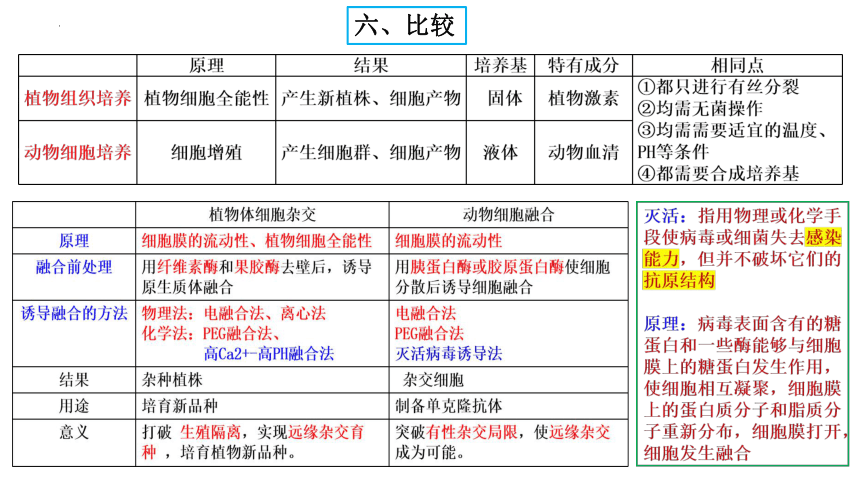 六、比较

|  | 原理 | 结果 | 培养基 | 特有成分 | 相同点 |
|---|---|---|---|---|---|
| 植物组织培养 | 植物细胞全能性 | 产生新植株、细胞产物 | 固体 | 植物激素 | ①都只进行有丝分裂 ②均需无菌操作 ③均需需要适宜的温度、PH等条件 ④都需要合成培养基 |
| 动物细胞培养 | 细胞增殖 | 产生细胞群、细胞产物 | 液体 | 动物血清 |  |

|  | 植物体细胞杂交 | 动物细胞融合 |
|---|---|---|
| 原理 | 细胞膜的流动性、植物细胞全能性 | 细胞膜的流动性 |
| 融合前处理 | 用纤维素酶和果胶酶去壁后，诱导原生质体融合 | 用胰蛋白酶或胶原蛋白酶使细胞分散后诱导细胞融合 |
| 诱导融合的方法 | 物理法：电融合法、离心法 化学法：PEG融合法、高Ca2+-高PH融合法 | 电融合法 PEG融合法 灭活病毒诱导法 |
| 结果 | 杂种植株 | 杂交细胞 |
| 用途 | 培育新品种 | 制备单克隆抗体 |
| 意义 | 打破 生殖隔离，实现远缘杂交育种 ，培育植物新品种。 | 突破有性杂交局限，使远缘杂交成为可能。 |

灭活：指用物理或化学手段使病毒或细菌失去感染能力，但并不破坏它们的抗原结构

原理：病毒表面含有的糖蛋白和一些酶能够与细胞膜上的糖蛋白发生作用，使细胞相互凝聚，细胞膜上的蛋白质分子和脂质分子重新分布，细胞膜打开，细胞发生融合